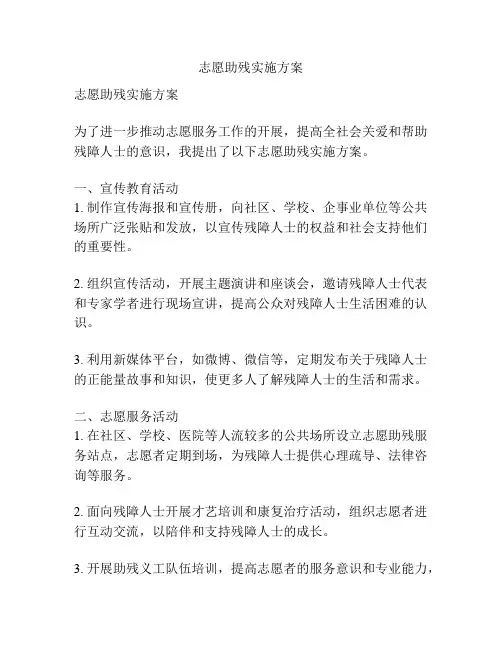 志愿助残实施方案

志愿助残实施方案

为了进一步推动志愿服务工作的开展，提高全社会关爱和帮助残障人士的意识，我提出了以下志愿助残实施方案。

一、宣传教育活动
1. 制作宣传海报和宣传册，向社区、学校、企事业单位等公共场所广泛张贴和发放，以宣传残障人士的权益和社会支持他们的重要性。

2. 组织宣传活动，开展主题演讲和座谈会，邀请残障人士代表和专家学者进行现场宣讲，提高公众对残障人士生活困难的认识。

3. 利用新媒体平台，如微博、微信等，定期发布关于残障人士的正能量故事和知识，使更多人了解残障人士的生活和需求。

二、志愿服务活动
1. 在社区、学校、医院等人流较多的公共场所设立志愿助残服务站点，志愿者定期到场，为残障人士提供心理疏导、法律咨询等服务。

2. 面向残障人士开展才艺培训和康复治疗活动，组织志愿者进行互动交流，以陪伴和支持残障人士的成长。

3. 开展助残义工队伍培训，提高志愿者的服务意识和专业能力，